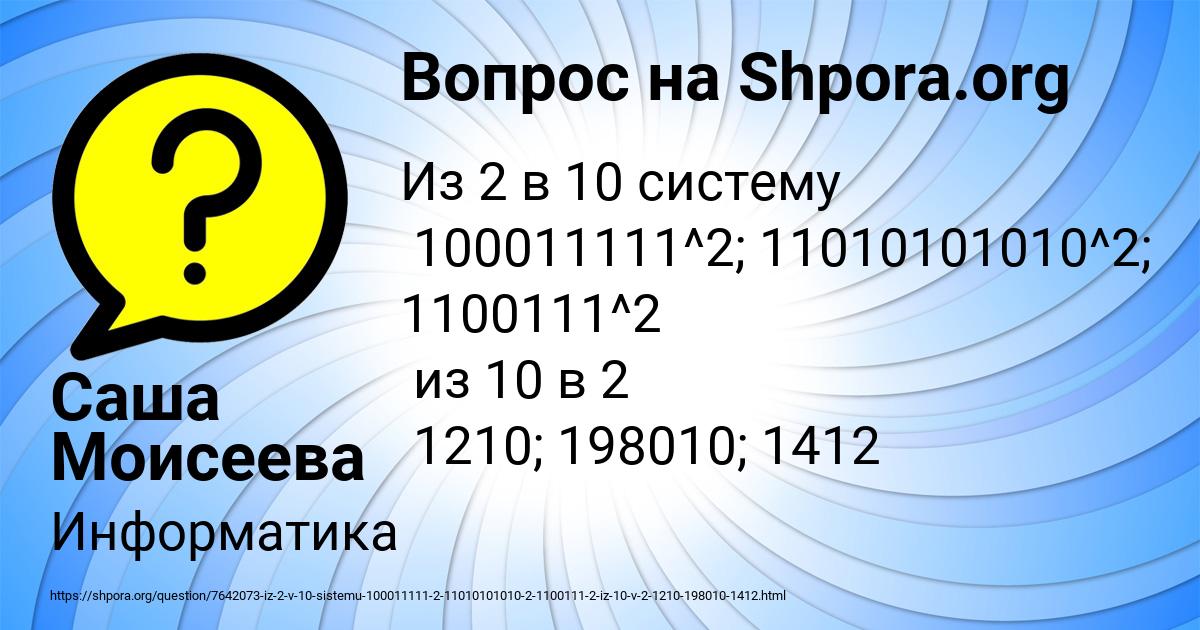 Вопрос на Shpora.org

Из 2 в 10 систему
100011111^2; 11010101010^2; 1100111^2
из 10 в 2
1210; 198010; 1412

Саша Моисеева

Информатика

https://shpora.org/question/7642073-iz-2-v-10-sistemu-100011111-2-11010101010-2-1100111-2-iz-10-v-2-1210-198010-1412.html